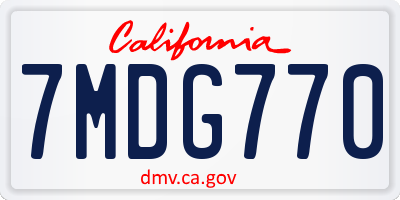 California

7MDG770

dmv.ca.gov